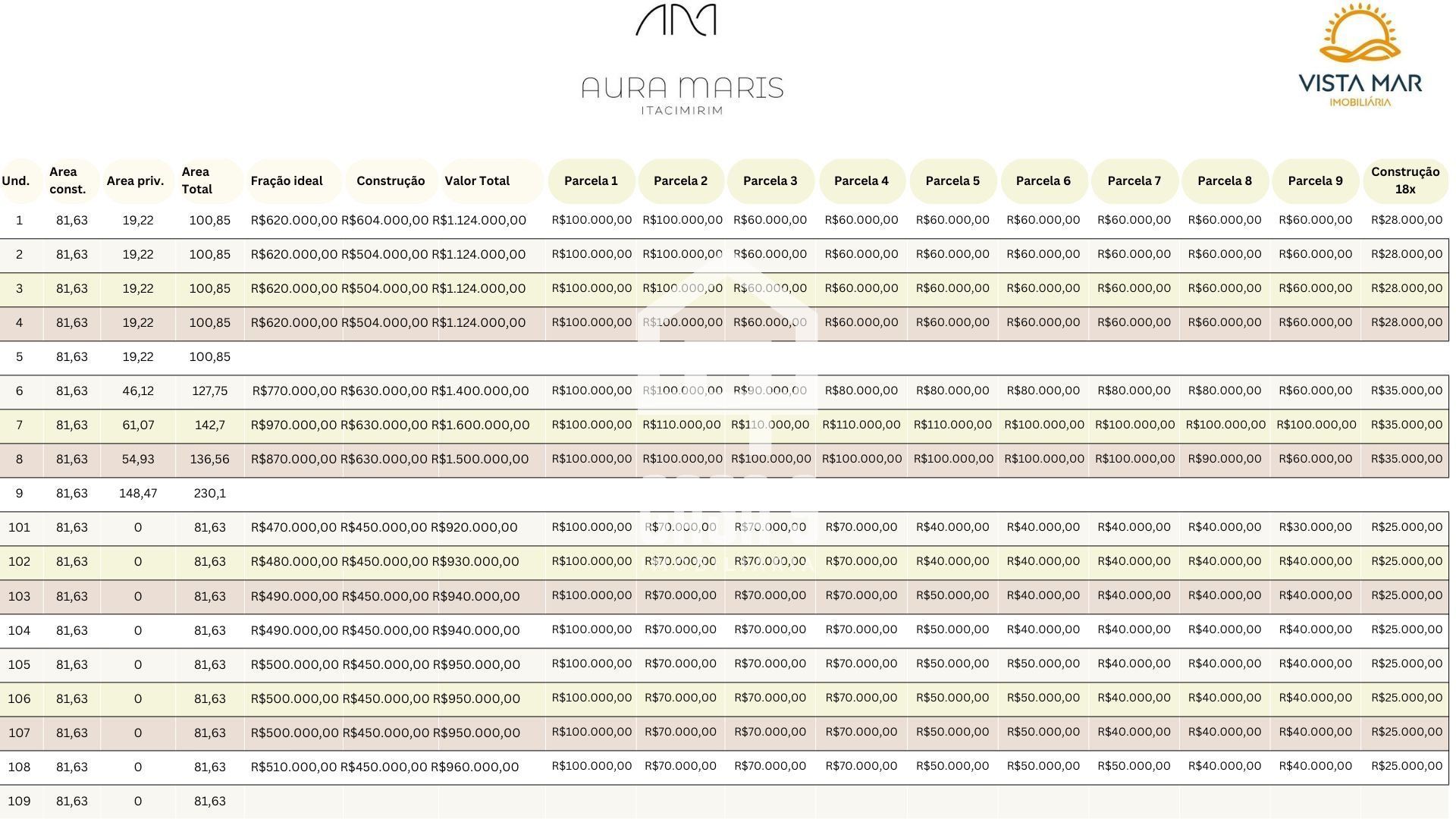 AURA MARIS
ITACIMIRIM

VISTA MAR
IMOBILIÁRIA

| Und. | Area const. | Area priv. | Area Total | Fração ideal | Construção | Valor Total | Parcela 1 | Parcela 2 | Parcela 3 | Parcela 4 | Parcela 5 | Parcela 6 | Parcela 7 | Parcela 8 | Parcela 9 | Construção 18x |
|---|---|---|---|---|---|---|---|---|---|---|---|---|---|---|---|---|
| 1 | 81,63 | 19,22 | 100,85 | R$620.000,00 | R$604.000,00 | R$1.124.000,00 | R$100.000,00 | R$100.000,00 | R$60.000,00 | R$60.000,00 | R$60.000,00 | R$60.000,00 | R$60.000,00 | R$60.000,00 | R$60.000,00 | R$28.000,00 |
| 2 | 81,63 | 19,22 | 100,85 | R$620.000,00 | R$504.000,00 | R$1.124.000,00 | R$100.000,00 | R$100.000,00 | R$60.000,00 | R$60.000,00 | R$60.000,00 | R$60.000,00 | R$60.000,00 | R$60.000,00 | R$60.000,00 | R$28.000,00 |
| 3 | 81,63 | 19,22 | 100,85 | R$620.000,00 | R$504.000,00 | R$1.124.000,00 | R$100.000,00 | R$100.000,00 | R$60.000,00 | R$60.000,00 | R$60.000,00 | R$60.000,00 | R$60.000,00 | R$60.000,00 | R$60.000,00 | R$28.000,00 |
| 4 | 81,63 | 19,22 | 100,85 | R$620.000,00 | R$504.000,00 | R$1.124.000,00 | R$100.000,00 | R$100.000,00 | R$60.000,00 | R$60.000,00 | R$60.000,00 | R$60.000,00 | R$60.000,00 | R$60.000,00 | R$60.000,00 | R$28.000,00 |
| 5 | 81,63 | 19,22 | 100,85 | | | | | | | | | | | | | |
| 6 | 81,63 | 46,12 | 127,75 | R$770.000,00 | R$630.000,00 | R$1.400.000,00 | R$100.000,00 | R$100.000,00 | R$90.000,00 | R$80.000,00 | R$80.000,00 | R$80.000,00 | R$80.000,00 | R$80.000,00 | R$60.000,00 | R$35.000,00 |
| 7 | 81,63 | 61,07 | 142,7 | R$970.000,00 | R$630.000,00 | R$1.600.000,00 | R$100.000,00 | R$110.000,00 | R$110.000,00 | R$110.000,00 | R$110.000,00 | R$100.000,00 | R$100.000,00 | R$100.000,00 | R$100.000,00 | R$35.000,00 |
| 8 | 81,63 | 54,93 | 136,56 | R$870.000,00 | R$630.000,00 | R$1.500.000,00 | R$100.000,00 | R$100.000,00 | R$100.000,00 | R$100.000,00 | R$100.000,00 | R$100.000,00 | R$100.000,00 | R$90.000,00 | R$60.000,00 | R$35.000,00 |
| 9 | 81,63 | 148,47 | 230,1 | | | | | | | | | | | | | |
| 101 | 81,63 | 0 | 81,63 | R$470.000,00 | R$450.000,00 | R$920.000,00 | R$100.000,00 | R$70.000,00 | R$70.000,00 | R$70.000,00 | R$40.000,00 | R$40.000,00 | R$40.000,00 | R$40.000,00 | R$30.000,00 | R$25.000,00 |
| 102 | 81,63 | 0 | 81,63 | R$480.000,00 | R$450.000,00 | R$930.000,00 | R$100.000,00 | R$70.000,00 | R$70.000,00 | R$70.000,00 | R$40.000,00 | R$40.000,00 | R$40.000,00 | R$40.000,00 | R$40.000,00 | R$25.000,00 |
| 103 | 81,63 | 0 | 81,63 | R$490.000,00 | R$450.000,00 | R$940.000,00 | R$100.000,00 | R$70.000,00 | R$70.000,00 | R$70.000,00 | R$50.000,00 | R$40.000,00 | R$40.000,00 | R$40.000,00 | R$40.000,00 | R$25.000,00 |
| 104 | 81,63 | 0 | 81,63 | R$490.000,00 | R$450.000,00 | R$940.000,00 | R$100.000,00 | R$70.000,00 | R$70.000,00 | R$70.000,00 | R$50.000,00 | R$40.000,00 | R$40.000,00 | R$40.000,00 | R$40.000,00 | R$25.000,00 |
| 105 | 81,63 | 0 | 81,63 | R$500.000,00 | R$450.000,00 | R$950.000,00 | R$100.000,00 | R$70.000,00 | R$70.000,00 | R$70.000,00 | R$50.000,00 | R$50.000,00 | R$40.000,00 | R$40.000,00 | R$40.000,00 | R$25.000,00 |
| 106 | 81,63 | 0 | 81,63 | R$500.000,00 | R$450.000,00 | R$950.000,00 | R$100.000,00 | R$70.000,00 | R$70.000,00 | R$70.000,00 | R$50.000,00 | R$50.000,00 | R$40.000,00 | R$40.000,00 | R$40.000,00 | R$25.000,00 |
| 107 | 81,63 | 0 | 81,63 | R$500.000,00 | R$450.000,00 | R$950.000,00 | R$100.000,00 | R$70.000,00 | R$70.000,00 | R$70.000,00 | R$50.000,00 | R$50.000,00 | R$40.000,00 | R$40.000,00 | R$40.000,00 | R$25.000,00 |
| 108 | 81,63 | 0 | 81,63 | R$510.000,00 | R$450.000,00 | R$960.000,00 | R$100.000,00 | R$70.000,00 | R$70.000,00 | R$70.000,00 | R$50.000,00 | R$50.000,00 | R$50.000,00 | R$40.000,00 | R$40.000,00 | R$25.000,00 |
| 109 | 81,63 | 0 | 81,63 | | | | | | | | | | | | | |